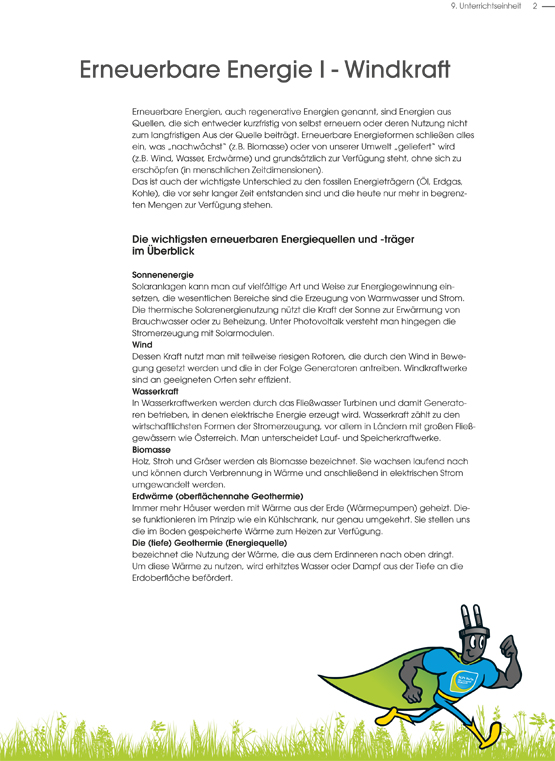 9. Unterrichtseinheit 2

Erneuerbare Energie I - Windkraft

Erneuerbare Energien, auch regenerative Energien genannt, sind Energien aus Quellen, die sich entweder kurzfristig von selbst erneuern oder deren Nutzung nicht zum langfristigen Aus der Quelle beiträgt. Erneuerbare Energieformen schließen alles ein, was „nachwächst" (z.B. Biomasse) oder von unserer Umwelt „geliefert" wird (z.B. Wind, Wasser, Erdwärme) und grundsätzlich zur Verfügung steht, ohne sich zu erschöpfen (in menschlichen Zeitdimensionen).
Das ist auch der wichtigste Unterschied zu den fossilen Energieträgern (Öl, Erdgas, Kohle), die vor sehr langer Zeit entstanden sind und die heute nur mehr in begrenzten Mengen zur Verfügung stehen.

Die wichtigsten erneuerbaren Energiequellen und -träger im Überblick

Sonnenenergie
Solaranlagen kann man auf vielfältige Art und Weise zur Energiegewinnung einsetzen, die wesentlichen Bereiche sind die Erzeugung von Warmwasser und Strom. Die thermische Solarenergienutzung nützt die Kraft der Sonne zur Erwärmung von Brauchwasser oder zu Beheizung. Unter Photovoltaik versteht man hingegen die Stromerzeugung mit Solarmodulen.
Wind
Dessen Kraft nutzt man mit teilweise riesigen Rotoren, die durch den Wind in Bewegung gesetzt werden und die in der Folge Generatoren antreiben. Windkraftwerke sind an geeigneten Orten sehr effizient.
Wasserkraft
In Wasserkraftwerken werden durch das Fließwasser Turbinen und damit Generatoren betrieben, in denen elektrische Energie erzeugt wird. Wasserkraft zählt zu den wirtschaftlichsten Formen der Stromerzeugung, vor allem in Ländern mit großen Fließgewässern wie Österreich. Man unterscheidet Lauf- und Speicherkraftwerke.
Biomasse
Holz, Stroh und Gräser werden als Biomasse bezeichnet. Sie wachsen laufend nach und können durch Verbrennung in Wärme und anschließend in elektrischen Strom umgewandelt werden.
Erdwärme (oberflächennahe Geothermie)
Immer mehr Häuser werden mit Wärme aus der Erde (Wärmepumpen) geheizt. Diese funktionieren im Prinzip wie ein Kühlschrank, nur genau umgekehrt. Sie stellen uns die im Boden gespeicherte Wärme zum Heizen zur Verfügung.
Die (tiefe) Geothermie (Energiequelle)
bezeichnet die Nutzung der Wärme, die aus dem Erdinneren nach oben dringt. Um diese Wärme zu nutzen, wird erhitztes Wasser oder Dampf aus der Tiefe an die Erdoberfläche befördert.